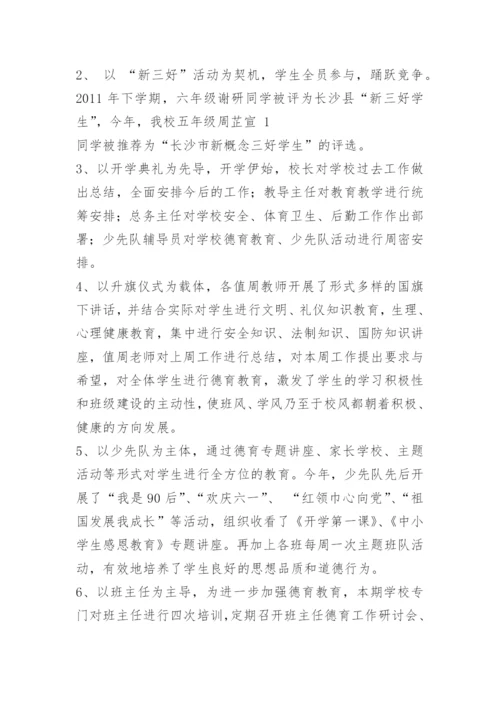 2、 以 “新三好”活动为契机，学生全员参与，踊跃竞争。2011 年下学期，六年级谢研同学被评为长沙县“新三好学生”，今年，我校五年级周芷宣 1
同学被推荐为“长沙市新概念三好学生”的评选。

3、以开学典礼为先导，开学伊始，校长对学校过去工作做出总结，全面安排今后的工作；教导主任对教育教学进行统筹安排；总务主任对学校安全、体育卫生、后勤工作作出部署；少先队辅导员对学校德育教育、少先队活动进行周密安排。

4、以升旗仪式为载体，各值周教师开展了形式多样的国旗下讲话，并结合实际对学生进行文明、礼仪知识教育，生理、心理健康教育，集中进行安全知识、法制知识、国防知识讲座，值周老师对上周工作进行总结，对本周工作提出要求与希望，对全体学生进行德育教育，激发了学生的学习积极性和班级建设的主动性，使班风、学风乃至于校风都朝着积极、健康的方向发展。

5、以少先队为主体，通过德育专题讲座、家长学校、主题活动等形式对学生进行全方位的教育。今年，少先队先后开展了“我是 90 后”、“欢庆六一”、 “红领巾心向党”、“祖国发展我成长”等活动，组织收看了《开学第一课》、《中小学生感恩教育》专题讲座。再加上各班每周一次主题班队活动，有效地培养了学生良好的思想品质和道德行为。

6、以班主任为主导，为进一步加强德育教育，本期学校专门对班主任进行四次培训，定期召开班主任德育工作研讨会、